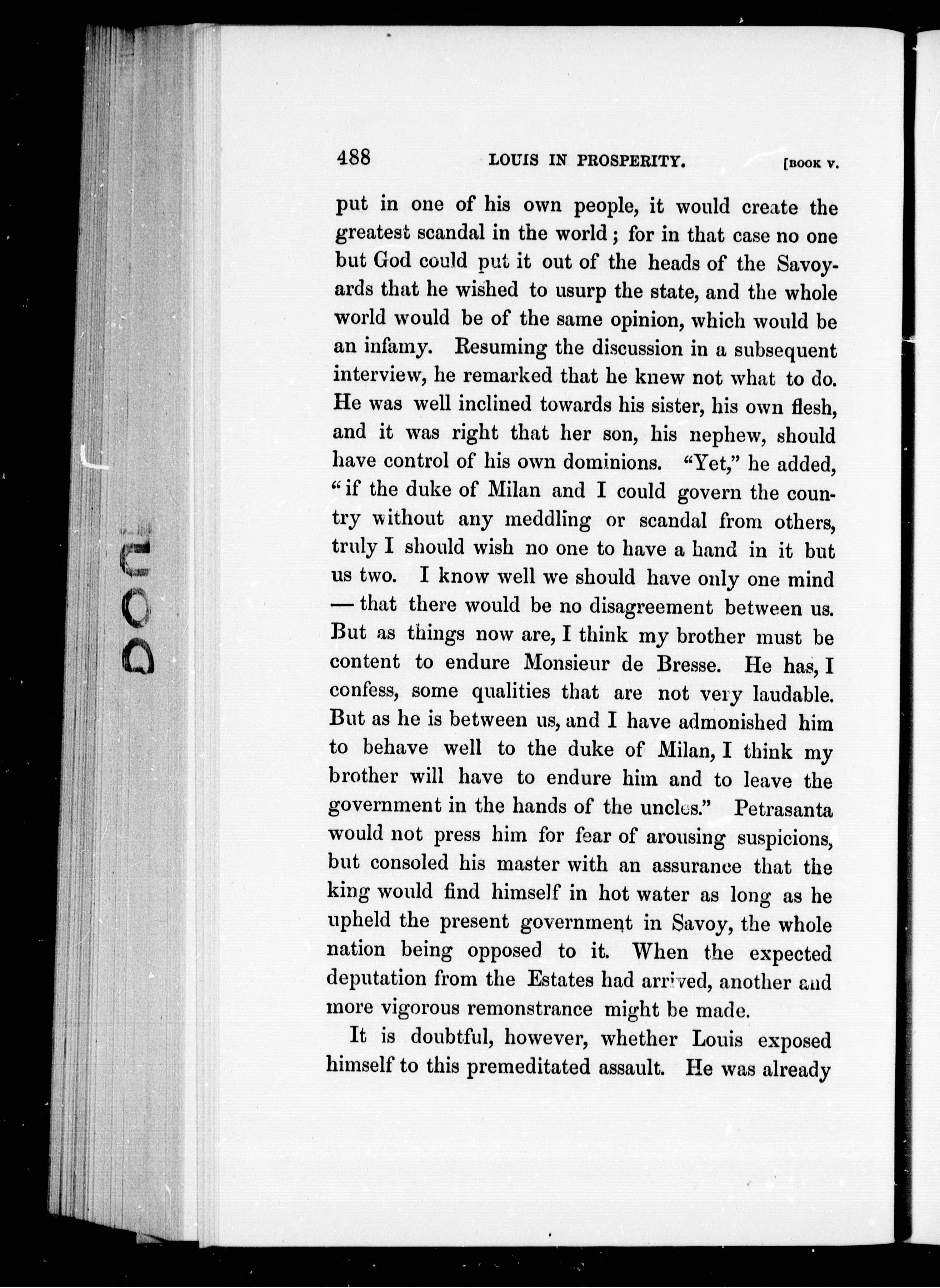 488 LOUIS IN PROSPERITY. [BOOK V.

put in one of his own people, it would create the greatest scandal in the world; for in that case no one but God could put it out of the heads of the Savoyards that he wished to usurp the state, and the whole world would be of the same opinion, which would be an infamy. Resuming the discussion in a subsequent interview, he remarked that he knew not what to do. He was well inclined towards his sister, his own flesh, and it was right that her son, his nephew, should have control of his own dominions. "Yet," he added, "if the duke of Milan and I could govern the country without any meddling or scandal from others, truly I should wish no one to have a hand in it but us two. I know well we should have only one mind — that there would be no disagreement between us. But as things now are, I think my brother must be content to endure Monsieur de Bresse. He has, I confess, some qualities that are not very laudable. But as he is between us, and I have admonished him to behave well to the duke of Milan, I think my brother will have to endure him and to leave the government in the hands of the uncles." Petrasanta would not press him for fear of arousing suspicions, but consoled his master with an assurance that the king would find himself in hot water as long as he upheld the present government in Savoy, the whole nation being opposed to it. When the expected deputation from the Estates had arrived, another and more vigorous remonstrance might be made.

It is doubtful, however, whether Louis exposed himself to this premeditated assault. He was already